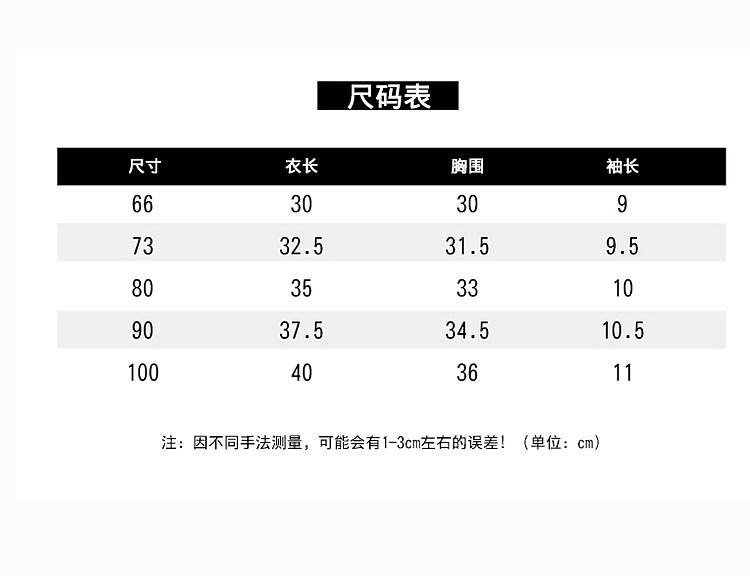 尺码表

| 尺寸 | 衣长 | 胸围 | 袖长 |
|---|---|---|---|
| 66 | 30 | 30 | 9 |
| 73 | 32.5 | 31.5 | 9.5 |
| 80 | 35 | 33 | 10 |
| 90 | 37.5 | 34.5 | 10.5 |
| 100 | 40 | 36 | 11 |

注：因不同手法测量，可能会有1-3cm左右的误差！（单位：cm）